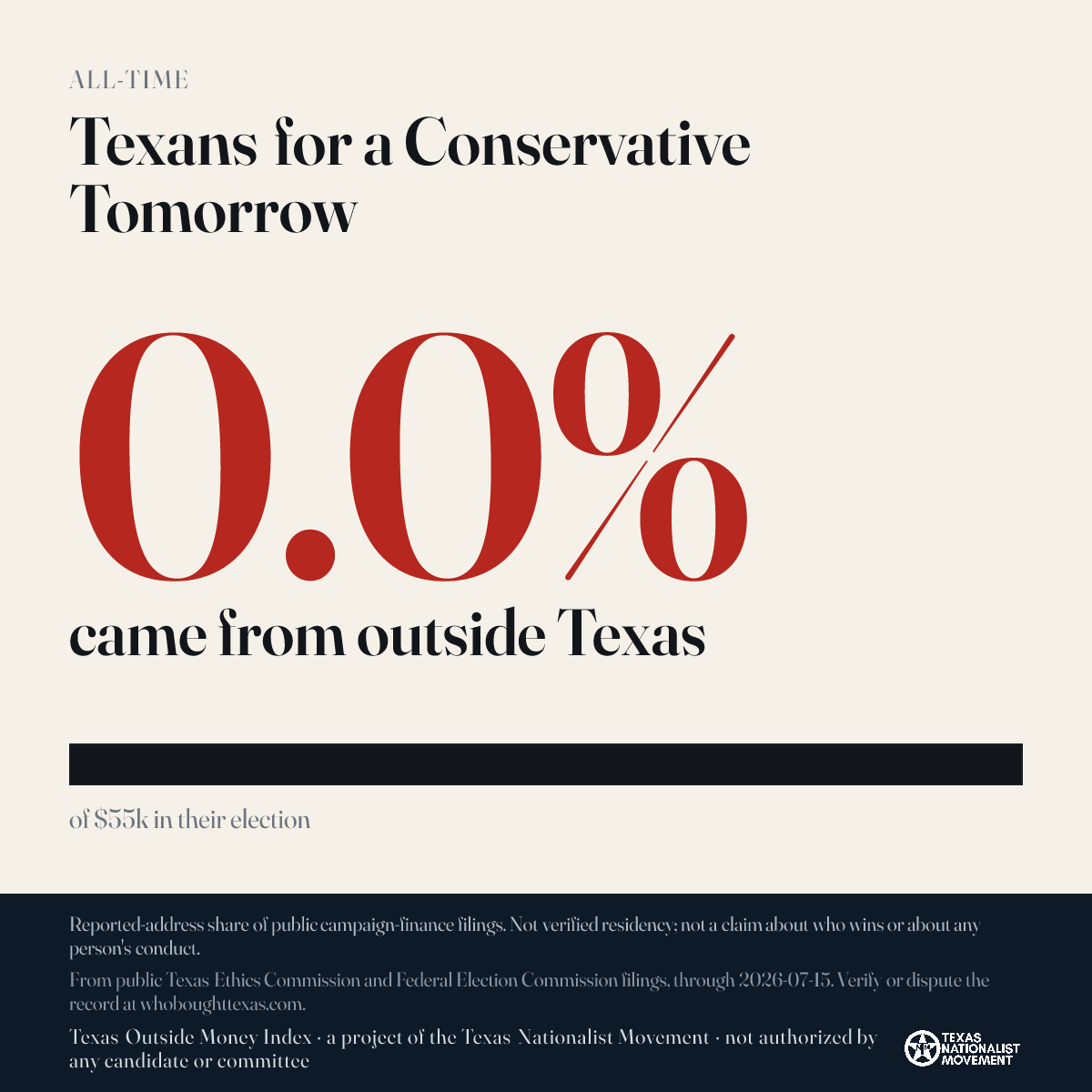 ALL-TIME

Texans for a Conservative Tomorrow

0.0%

came from outside Texas

of $55k in their election

Reported-address share of public campaign-finance filings. Not verified residency; not a claim about who wins or about any person's conduct.

From public Texas Ethics Commission and Federal Election Commission filings, through 2026-07-15. Verify or dispute the record at whoboughttexas.com.

Texas Outside Money Index · a project of the Texas Nationalist Movement · not authorized by any candidate or committee

TEXAS NATIONALIST MOVEMENT